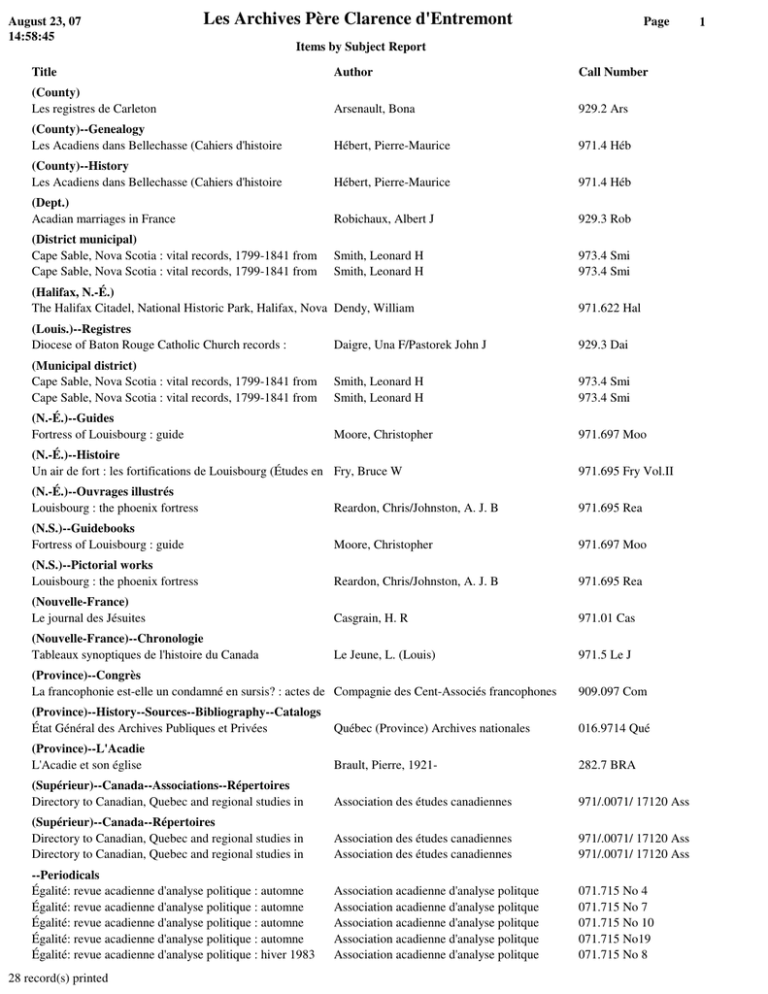 August 23, 07
14:58:45

Les Archives Père Clarence d'Entremont

Page 1

Items by Subject Report

| Title | Author | Call Number |
|---|---|---|
| **(County)** | | |
| Les registres de Carleton | Arsenault, Bona | 929.2 Ars |
| **(County)--Genealogy** | | |
| Les Acadiens dans Bellechasse (Cahiers d'histoire | Hébert, Pierre-Maurice | 971.4 Héb |
| **(County)--History** | | |
| Les Acadiens dans Bellechasse (Cahiers d'histoire | Hébert, Pierre-Maurice | 971.4 Héb |
| **(Dept.)** | | |
| Acadian marriages in France | Robichaux, Albert J | 929.3 Rob |
| **(District municipal)** | | |
| Cape Sable, Nova Scotia : vital records, 1799-1841 from | Smith, Leonard H | 973.4 Smi |
| Cape Sable, Nova Scotia : vital records, 1799-1841 from | Smith, Leonard H | 973.4 Smi |
| **(Halifax, N.-É.)** | | |
| The Halifax Citadel, National Historic Park, Halifax, Nova | Dendy, William | 971.622 Hal |
| **(Louis.)--Registres** | | |
| Diocese of Baton Rouge Catholic Church records : | Daigre, Una F/Pastorek John J | 929.3 Dai |
| **(Municipal district)** | | |
| Cape Sable, Nova Scotia : vital records, 1799-1841 from | Smith, Leonard H | 973.4 Smi |
| Cape Sable, Nova Scotia : vital records, 1799-1841 from | Smith, Leonard H | 973.4 Smi |
| **(N.-É.)--Guides** | | |
| Fortress of Louisbourg : guide | Moore, Christopher | 971.697 Moo |
| **(N.-É.)--Histoire** | | |
| Un air de fort : les fortifications de Louisbourg (Études en | Fry, Bruce W | 971.695 Fry Vol.II |
| **(N.-É.)--Ouvrages illustrés** | | |
| Louisbourg : the phoenix fortress | Reardon, Chris/Johnston, A. J. B | 971.695 Rea |
| **(N.S.)--Guidebooks** | | |
| Fortress of Louisbourg : guide | Moore, Christopher | 971.697 Moo |
| **(N.S.)--Pictorial works** | | |
| Louisbourg : the phoenix fortress | Reardon, Chris/Johnston, A. J. B | 971.695 Rea |
| **(Nouvelle-France)** | | |
| Le journal des Jésuites | Casgrain, H. R | 971.01 Cas |
| **(Nouvelle-France)--Chronologie** | | |
| Tableaux synoptiques de l'histoire du Canada | Le Jeune, L. (Louis) | 971.5 Le J |
| **(Province)--Congrès** | | |
| La francophonie est-elle un condamné en sursis? : actes de | Compagnie des Cent-Associés francophones | 909.097 Com |
| **(Province)--History--Sources--Bibliography--Catalogs** | | |
| État Général des Archives Publiques et Privées | Québec (Province) Archives nationales | 016.9714 Qué |
| **(Province)--L'Acadie** | | |
| L'Acadie et son église | Brault, Pierre, 1921- | 282.7 BRA |
| **(Supérieur)--Canada--Associations--Répertoires** | | |
| Directory to Canadian, Quebec and regional studies in | Association des études canadiennes | 971/.0071/ 17120 Ass |
| **(Supérieur)--Canada--Répertoires** | | |
| Directory to Canadian, Quebec and regional studies in | Association des études canadiennes | 971/.0071/ 17120 Ass |
| Directory to Canadian, Quebec and regional studies in | Association des études canadiennes | 971/.0071/ 17120 Ass |
| **--Periodicals** | | |
| Égalité: revue acadienne d'analyse politique : automne | Association acadienne d'analyse politque | 071.715 No 4 |
| Égalité: revue acadienne d'analyse politique : automne | Association acadienne d'analyse politque | 071.715 No 7 |
| Égalité: revue acadienne d'analyse politique : automne | Association acadienne d'analyse politque | 071.715 No 10 |
| Égalité: revue acadienne d'analyse politique : automne | Association acadienne d'analyse politque | 071.715 No19 |
| Égalité: revue acadienne d'analyse politique : hiver 1983 | Association acadienne d'analyse politque | 071.715 No 8 |

28 record(s) printed